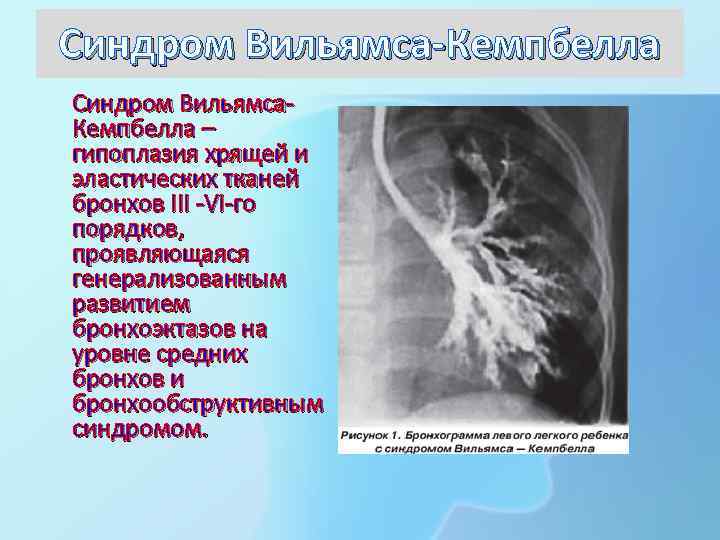 Синдром Вильямса-Кемпбелла

Синдром Вильямса-Кемпбелла – гипоплазия хрящей и эластических тканей бронхов III -VI-го порядков, проявляющаяся генерализованным развитием бронхоэктазов на уровне средних бронхов и бронхообструктивным синдромом.

Рисунок 1. Бронхограмма левого легкого ребенка с синдромом Вильямса — Кемпбелла